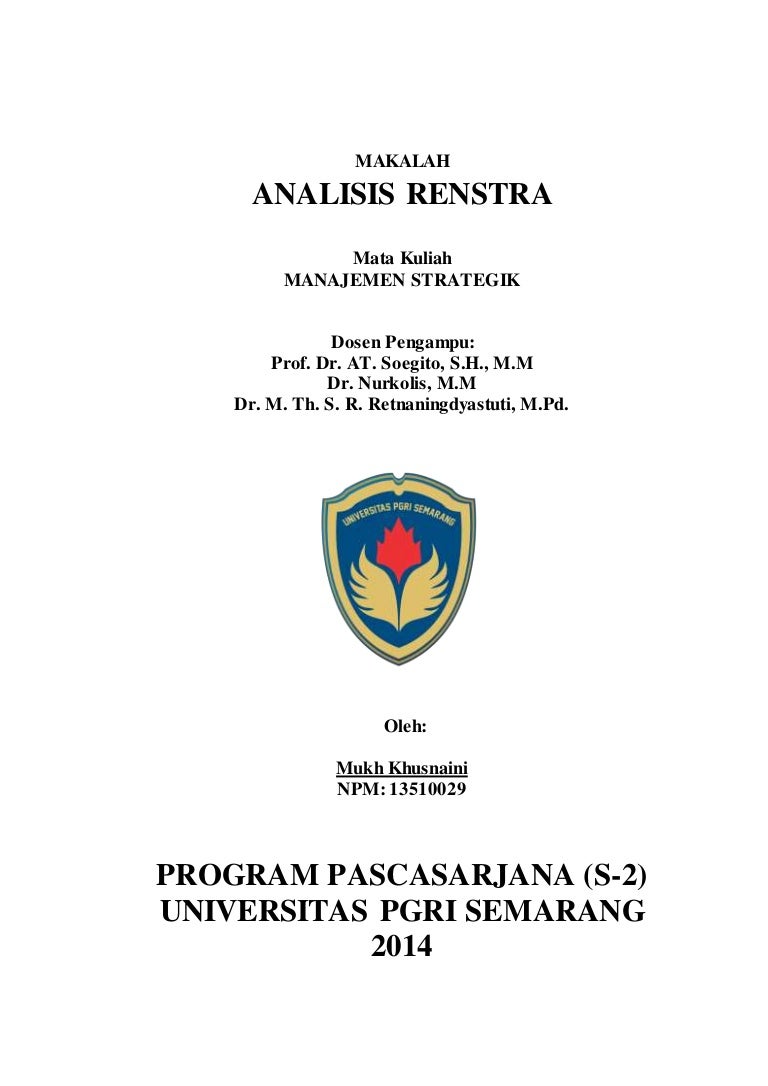 MAKALAH

ANALISIS RENSTRA

Mata Kuliah
MANAJEMEN STRATEGIK

Dosen Pengampu:
Prof. Dr. AT. Soegito, S.H., M.M
Dr. Nurkolis, M.M
Dr. M. Th. S. R. Retnaningdyastuti, M.Pd.

UNIVERSITAS PGRI SEMARANG

Oleh:

Mukh Khusnaini
NPM: 13510029

PROGRAM PASCASARJANA (S-2)
UNIVERSITAS PGRI SEMARANG
2014